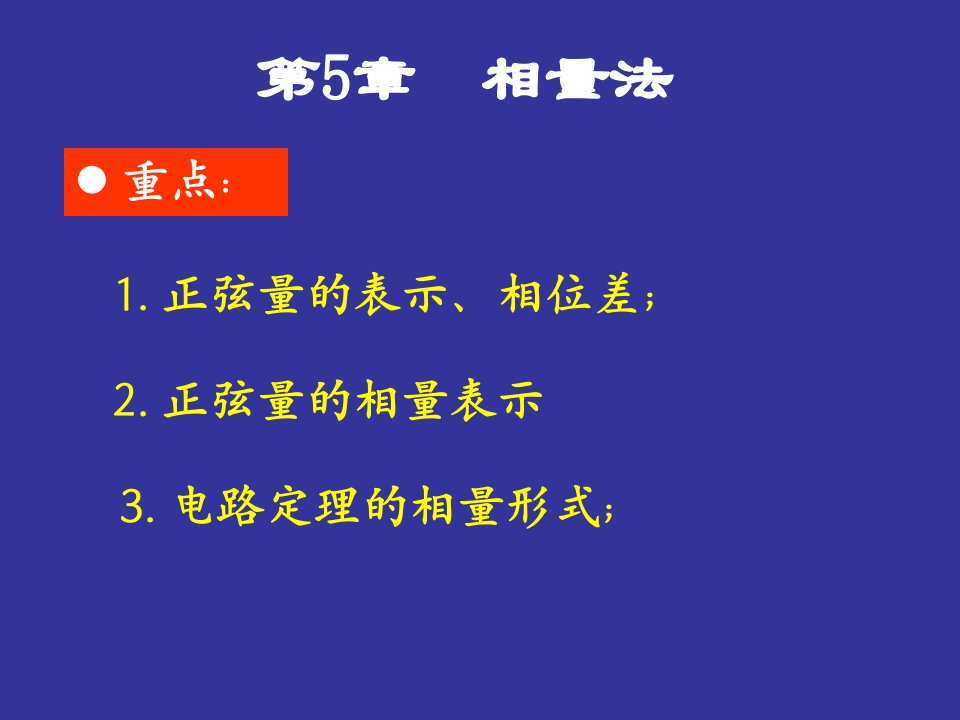 第5章　相量法

● 重点：

1. 正弦量的表示、相位差；

2. 正弦量的相量表示

3. 电路定理的相量形式；